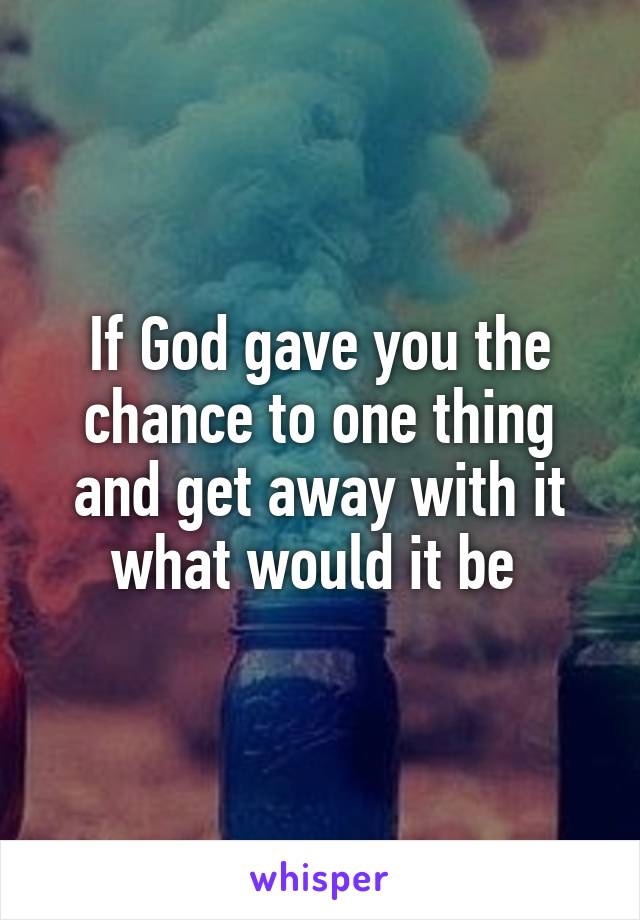 If God gave you the chance to one thing and get away with it what would it be

whisper